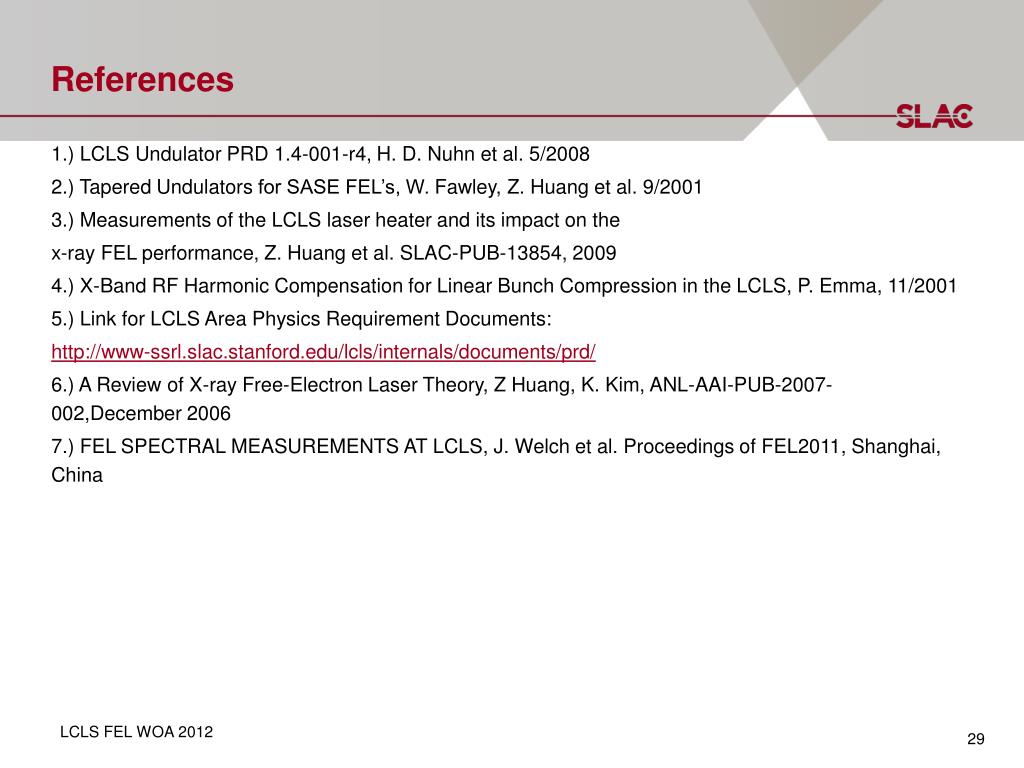 References

SLAC

1.) LCLS Undulator PRD 1.4-001-r4, H. D. Nuhn et al. 5/2008

2.) Tapered Undulators for SASE FEL's, W. Fawley, Z. Huang et al. 9/2001

3.) Measurements of the LCLS laser heater and its impact on the
x-ray FEL performance, Z. Huang et al. SLAC-PUB-13854, 2009

4.) X-Band RF Harmonic Compensation for Linear Bunch Compression in the LCLS, P. Emma, 11/2001

5.) Link for LCLS Area Physics Requirement Documents:
http://www-ssrl.slac.stanford.edu/lcls/internals/documents/prd/

6.) A Review of X-ray Free-Electron Laser Theory, Z Huang, K. Kim, ANL-AAI-PUB-2007-002,December 2006

7.) FEL SPECTRAL MEASUREMENTS AT LCLS, J. Welch et al. Proceedings of FEL2011, Shanghai, China

LCLS FEL WOA 2012

29